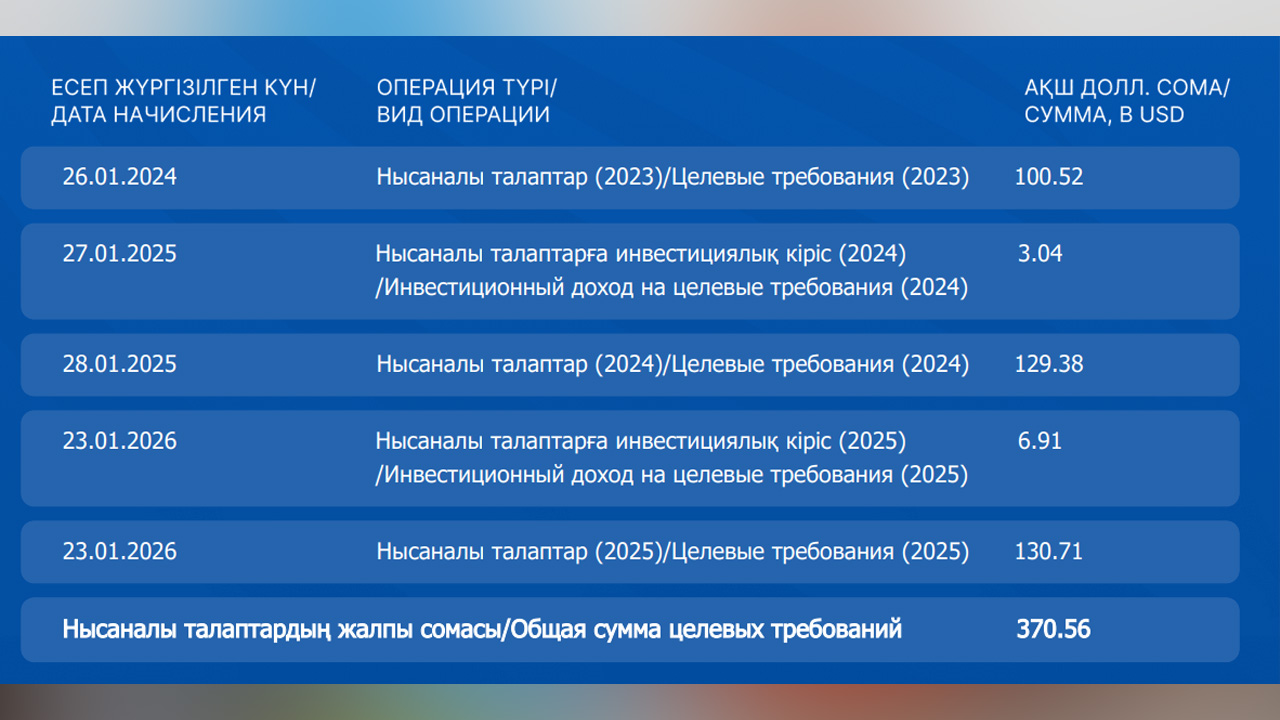 | ЕСЕП ЖҮРГІЗІЛГЕН КҮН/ ДАТА НАЧИСЛЕНИЯ | ОПЕРАЦИЯ ТҮРІ/ ВИД ОПЕРАЦИИ | АҚШ ДОЛЛ. СОМА/ СУММА, В USD |
|---|---|---|
| 26.01.2024 | Нысаналы талаптар (2023)/Целевые требования (2023) | 100.52 |
| 27.01.2025 | Нысаналы талаптарға инвестициялық кіріс (2024) /Инвестиционный доход на целевые требования (2024) | 3.04 |
| 28.01.2025 | Нысаналы талаптар (2024)/Целевые требования (2024) | 129.38 |
| 23.01.2026 | Нысаналы талаптарға инвестициялық кіріс (2025) /Инвестиционный доход на целевые требования (2025) | 6.91 |
| 23.01.2026 | Нысаналы талаптар (2025)/Целевые требования (2025) | 130.71 |
| Нысаналы талаптардың жалпы сомасы/Общая сумма целевых требований | | 370.56 |